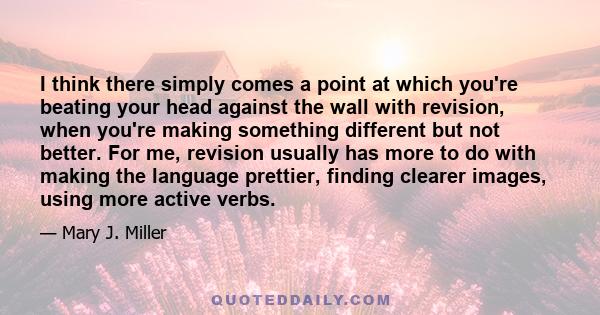 I think there simply comes a point at which you're beating your head against the wall with revision, when you're making something different but not better. For me, revision usually has more to do with making the language prettier, finding clearer images, using more active verbs.

— Mary J. Miller

QUOTEDDAILY.COM